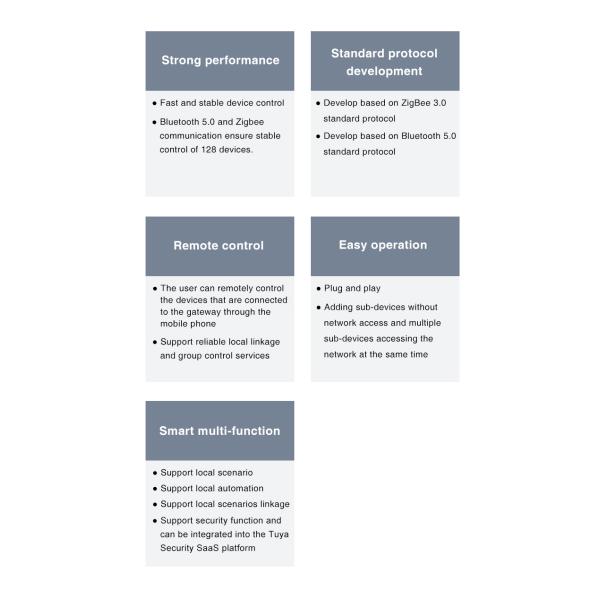 Strong performance

• Fast and stable device control
• Bluetooth 5.0 and Zigbee communication ensure stable control of 128 devices.

Standard protocol development

• Develop based on ZigBee 3.0 standard protocol
• Develop based on Bluetooth 5.0 standard protocol

Remote control

• The user can remotely control the devices that are connected to the gateway through the mobile phone
• Support reliable local linkage and group control services

Easy operation

• Plug and play
• Adding sub-devices without network access and multiple sub-devices accessing the network at the same time

Smart multi-function

• Support local scenario
• Support local automation
• Support local scenarios linkage
• Support security function and can be integrated into the Tuya Security SaaS platform